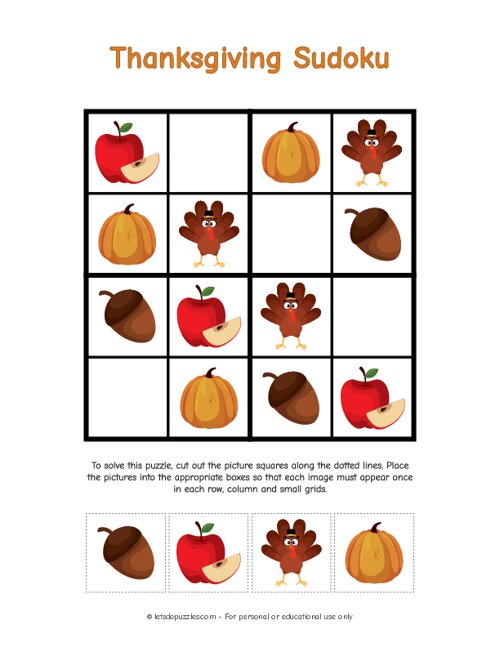 Thanksgiving Sudoku

To solve this puzzle, cut out the picture squares along the dotted lines. Place the pictures into the appropriate boxes so that each image must appear once in each row, column and small grids.

© letsdopuzzles.com - For personal or educational use only